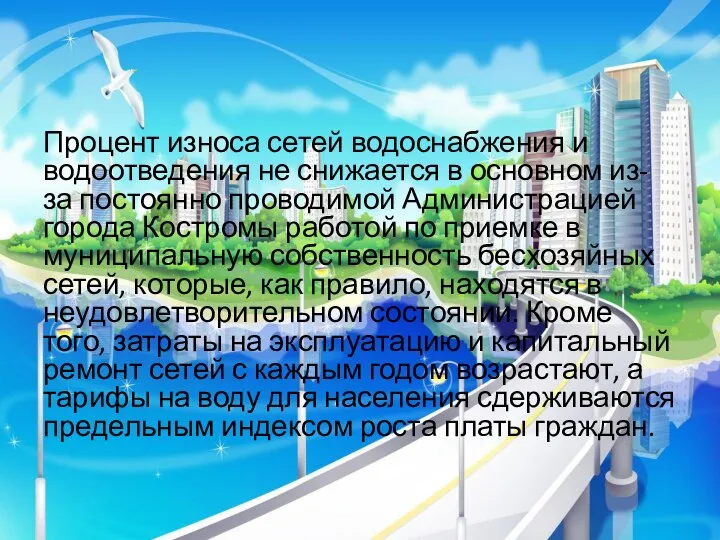 Процент износа сетей водоснабжения и водоотведения не снижается в основном из-за постоянно проводимой Администрацией города Костромы работой по приемке в муниципальную собственность бесхозяйных сетей, которые, как правило, находятся в неудовлетворительном состоянии. Кроме того, затраты на эксплуатацию и капитальный ремонт сетей с каждым годом возрастают, а тарифы на воду для населения сдерживаются предельным индексом роста платы граждан.